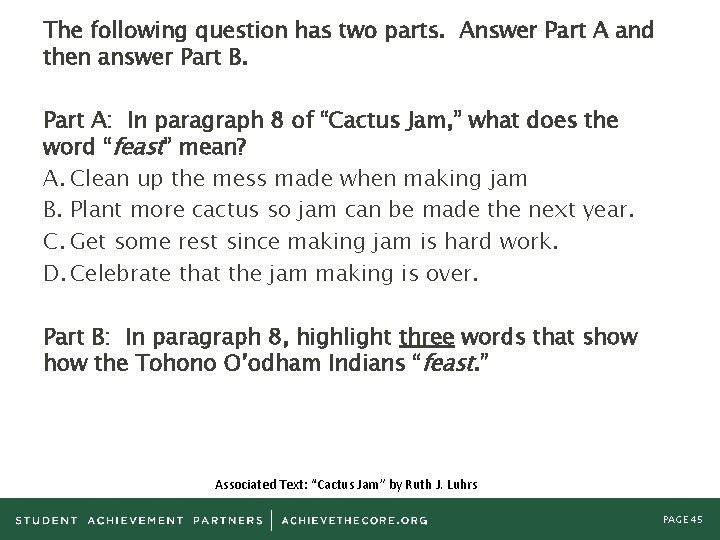 The following question has two parts. Answer Part A and then answer Part B.

Part A: In paragraph 8 of "Cactus Jam," what does the word "feast" mean?

A. Clean up the mess made when making jam
B. Plant more cactus so jam can be made the next year.
C. Get some rest since making jam is hard work.
D. Celebrate that the jam making is over.

Part B: In paragraph 8, highlight three words that show how the Tohono O'odham Indians "feast."

Associated Text: "Cactus Jam" by Ruth J. Luhrs

STUDENT ACHIEVEMENT PARTNERS | ACHIEVETHECORE.ORG

PAGE 45